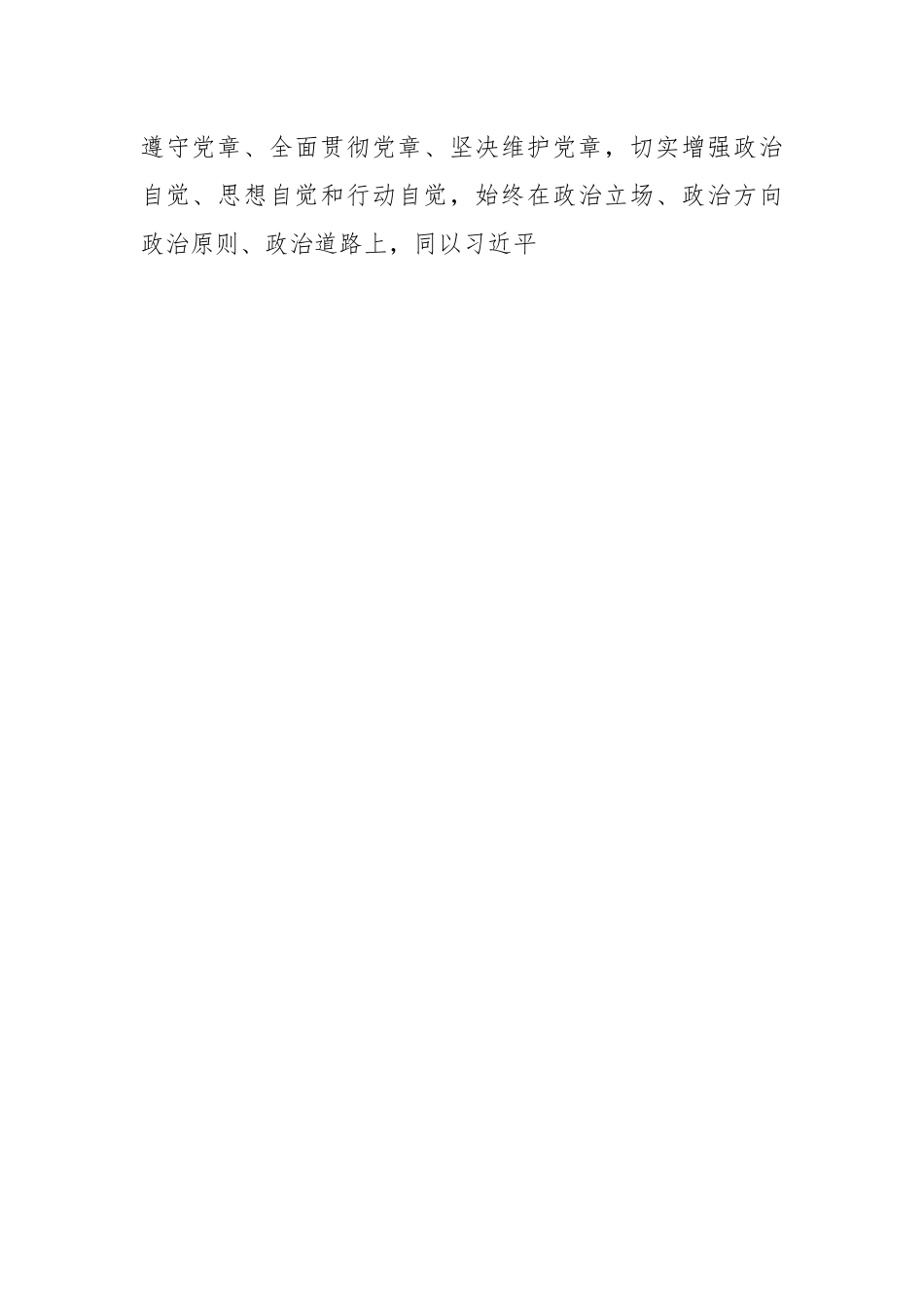 遵守党章、全面贯彻党章、坚决维护党章，切实增强政治自觉、思想自觉和行动自觉，始终在政治立场、政治方向政治原则、政治道路上，同以习近平